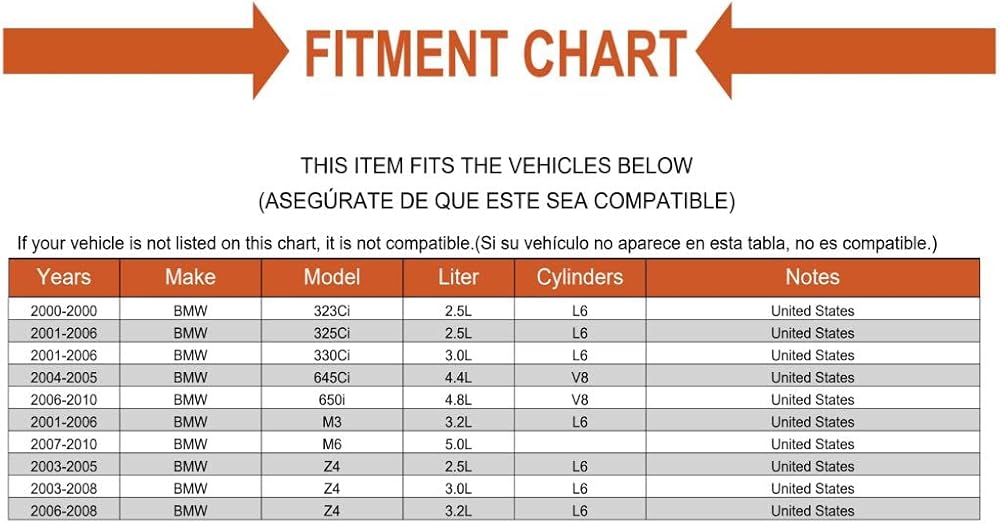 FITMENT CHART

THIS ITEM FITS THE VEHICLES BELOW
(ASEGÚRATE DE QUE ESTE SEA COMPATIBLE)

If your vehicle is not listed on this chart, it is not compatible.(Si su vehículo no aparece en esta tabla, no es compatible.)

| Years | Make | Model | Liter | Cylinders | Notes |
|---|---|---|---|---|---|
| 2000-2000 | BMW | 323Ci | 2.5L | L6 | United States |
| 2001-2006 | BMW | 325Ci | 2.5L | L6 | United States |
| 2001-2006 | BMW | 330Ci | 3.0L | L6 | United States |
| 2004-2005 | BMW | 645Ci | 4.4L | V8 | United States |
| 2006-2010 | BMW | 650i | 4.8L | V8 | United States |
| 2001-2006 | BMW | M3 | 3.2L | L6 | United States |
| 2007-2010 | BMW | M6 | 5.0L | | United States |
| 2003-2005 | BMW | Z4 | 2.5L | L6 | United States |
| 2003-2008 | BMW | Z4 | 3.0L | L6 | United States |
| 2006-2008 | BMW | Z4 | 3.2L | L6 | United States |